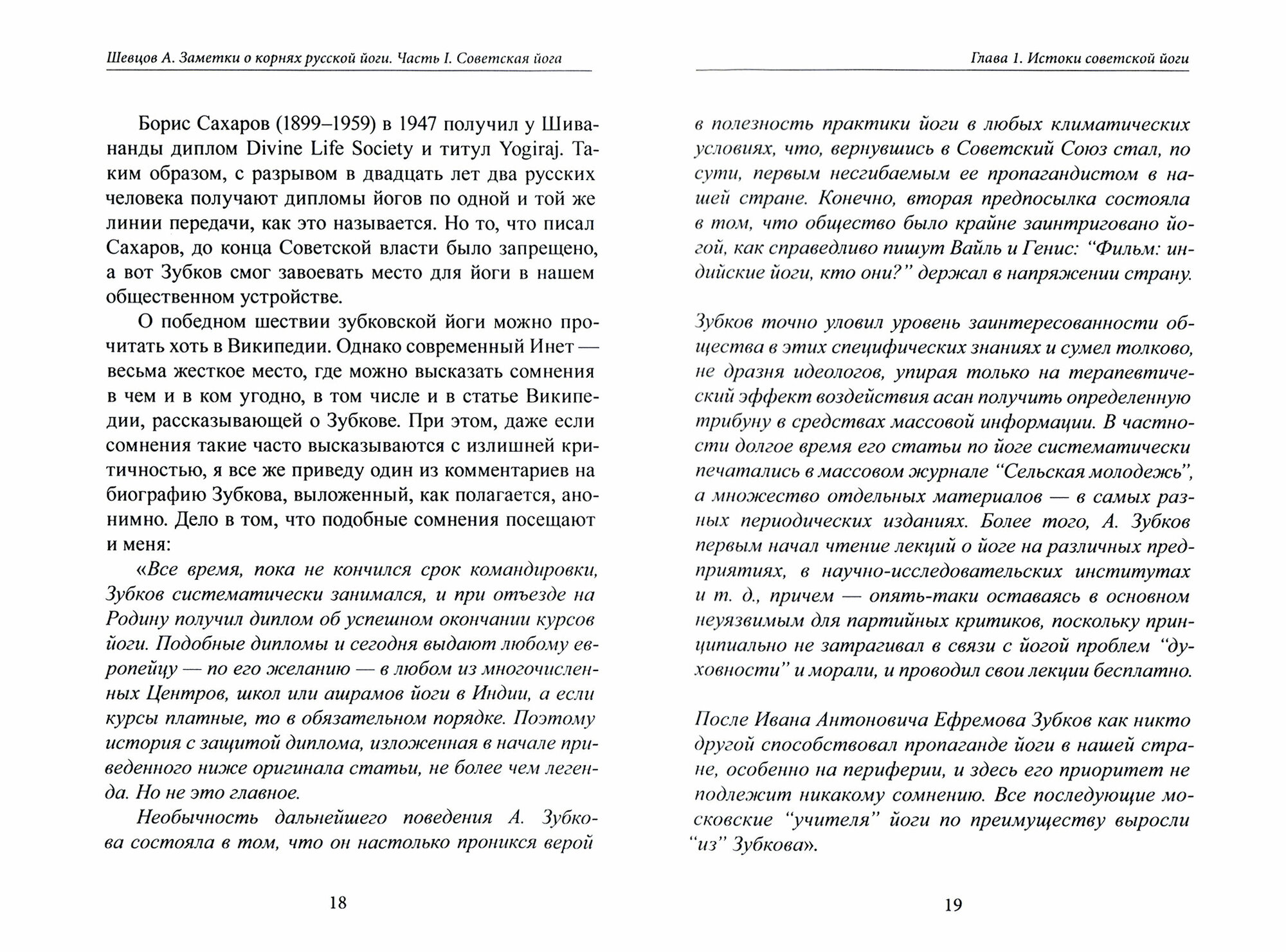 Шевцов А. Заметки о корнях русской йоги. Часть I. Советская йога

Борис Сахаров (1899–1959) в 1947 получил у Шивананды диплом Divine Life Society и титул Yogiraj. Таким образом, с разрывом в двадцать лет два русских человека получают дипломы йогов по одной и той же линии передачи, как это называется. Но то, что писал Сахаров, до конца Советской власти было запрещено, а вот Зубков смог завоевать место для йоги в нашем общественном устройстве.

О победном шествии зубковской йоги можно прочитать хоть в Википедии. Однако современный Инет — весьма жесткое место, где можно высказать сомнения в чем и в ком угодно, в том числе и в статье Википедии, рассказывающей о Зубкове. При этом, даже если сомнения такие часто высказываются с излишней критичностью, я все же приведу один из комментариев на биографию Зубкова, выложенный, как полагается, анонимно. Дело в том, что подобные сомнения посещают и меня:

«Все время, пока не кончился срок командировки, Зубков систематически занимался, и при отъезде на Родину получил диплом об успешном окончании курсов йоги. Подобные дипломы и сегодня выдают любому европейцу — по его желанию — в любом из многочисленных Центров, школ или ашрамов йоги в Индии, а если курсы платные, то в обязательном порядке. Поэтому история с защитой диплома, изложенная в начале приведенного ниже оригинала статьи, не более чем легенда. Но не это главное.

Необычность дальнейшего поведения А. Зубкова состояла в том, что он настолько проникся верой

18

Глава 1. Истоки советской йоги

в полезность практики йоги в любых климатических условиях, что, вернувшись в Советский Союз стал, по сути, первым несгибаемым ее пропагандистом в нашей стране. Конечно, вторая предпосылка состояла в том, что общество было крайне заинтриговано йогой, как справедливо пишут Вайль и Генис: “Фильм: индийские йоги, кто они?” держал в напряжении страну.

Зубков точно уловил уровень заинтересованности общества в этих специфических знаниях и сумел толково, не дразня идеологов, упирая только на терапевтический эффект воздействия асан получить определенную трибуну в средствах массовой информации. В частности долгое время его статьи по йоге систематически печатались в массовом журнале “Сельская молодежь”, а множество отдельных материалов — в самых разных периодических изданиях. Более того, А. Зубков первым начал чтение лекций о йоге на различных предприятиях, в научно-исследовательских институтах и т. д., причем — опять-таки оставаясь в основном неуязвимым для партийных критиков, поскольку принципиально не затрагивал в связи с йогой проблем “духовности” и морали, и проводил свои лекции бесплатно.

После Ивана Антоновича Ефремова Зубков как никто другой способствовал пропаганде йоги в нашей стране, особенно на периферии, и здесь его приоритет не подлежит никакому сомнению. Все последующие московские “учителя” йоги по преимуществу выросли “из” Зубкова».

19